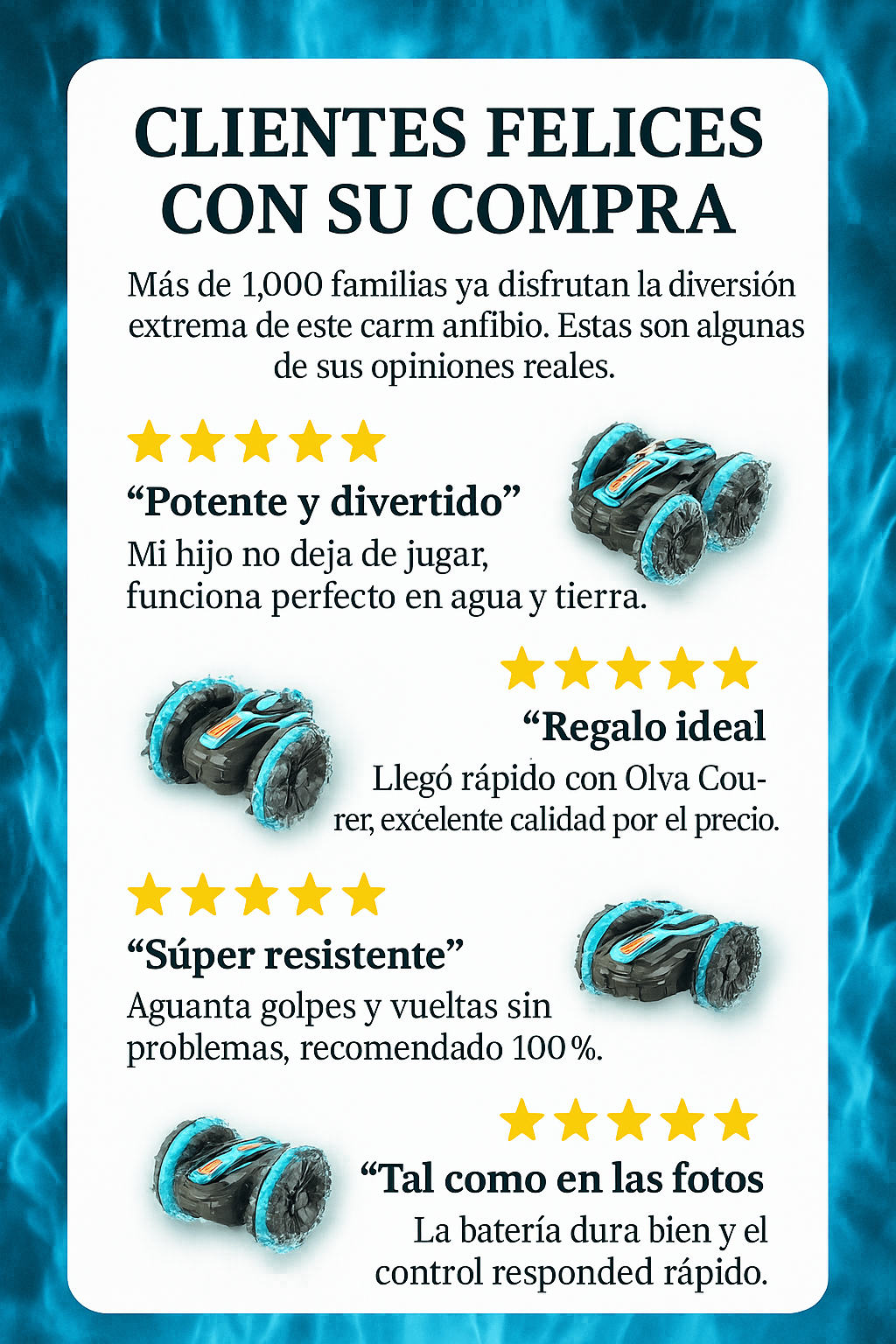 CLIENTES FELICES CON SU COMPRA

Más de 1,000 familias ya disfrutan la diversión extrema de este carm anfibio. Estas son algunas de sus opiniones reales.

"Potente y divertido"
Mi hijo no deja de jugar, funciona perfecto en agua y tierra.

"Regalo ideal
Llegó rápido con Olva Courer, excelente calidad por el precio.

"Súper resistente"
Aguanta golpes y vueltas sin problemas, recomendado 100 %.

"Tal como en las fotos
La batería dura bien y el control responded rápido.